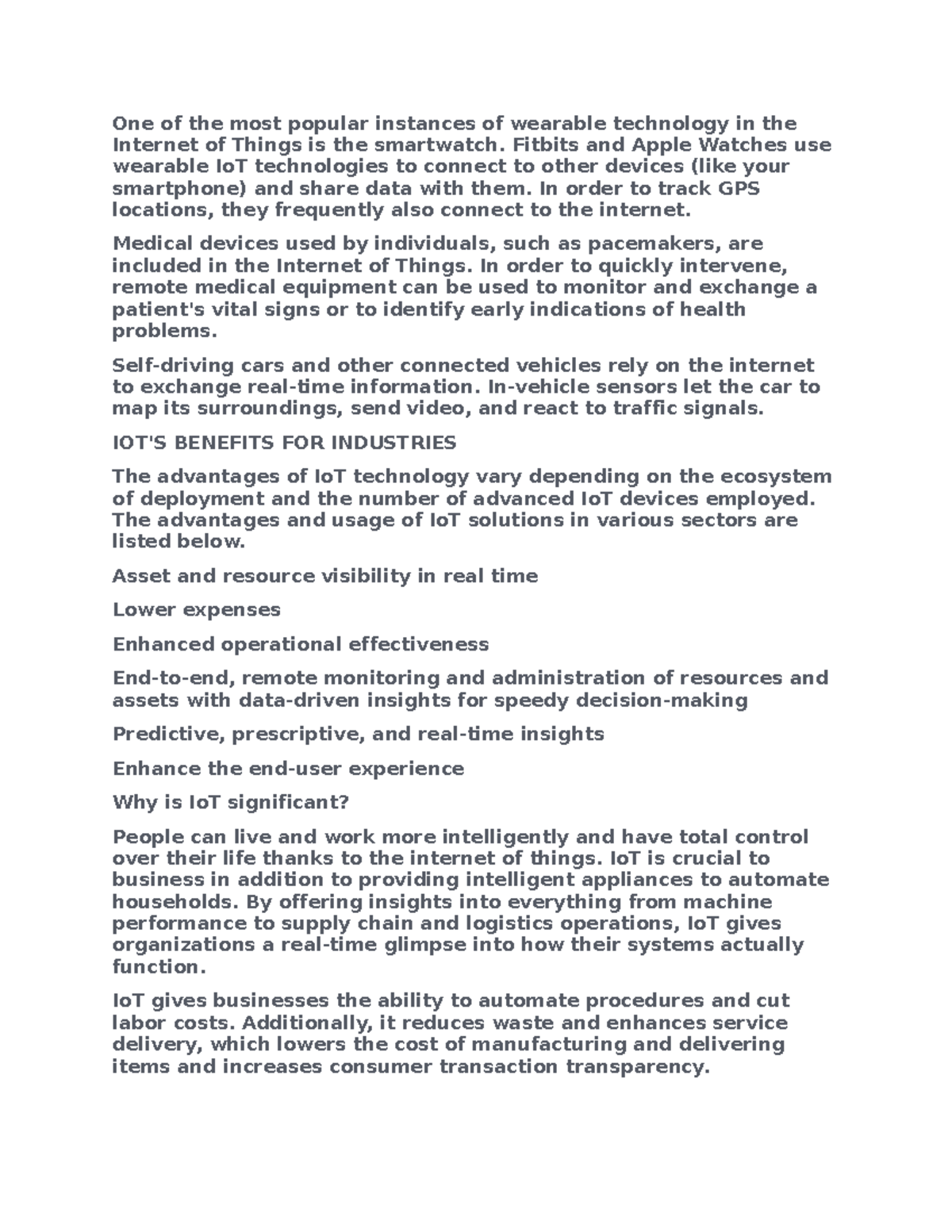 One of the most popular instances of wearable technology in the Internet of Things is the smartwatch. Fitbits and Apple Watches use wearable IoT technologies to connect to other devices (like your smartphone) and share data with them. In order to track GPS locations, they frequently also connect to the internet.

Medical devices used by individuals, such as pacemakers, are included in the Internet of Things. In order to quickly intervene, remote medical equipment can be used to monitor and exchange a patient's vital signs or to identify early indications of health problems.

Self-driving cars and other connected vehicles rely on the internet to exchange real-time information. In-vehicle sensors let the car to map its surroundings, send video, and react to traffic signals.

IOT'S BENEFITS FOR INDUSTRIES

The advantages of IoT technology vary depending on the ecosystem of deployment and the number of advanced IoT devices employed. The advantages and usage of IoT solutions in various sectors are listed below.

Asset and resource visibility in real time

Lower expenses

Enhanced operational effectiveness

End-to-end, remote monitoring and administration of resources and assets with data-driven insights for speedy decision-making

Predictive, prescriptive, and real-time insights

Enhance the end-user experience

Why is IoT significant?

People can live and work more intelligently and have total control over their life thanks to the internet of things. IoT is crucial to business in addition to providing intelligent appliances to automate households. By offering insights into everything from machine performance to supply chain and logistics operations, IoT gives organizations a real-time glimpse into how their systems actually function.

IoT gives businesses the ability to automate procedures and cut labor costs. Additionally, it reduces waste and enhances service delivery, which lowers the cost of manufacturing and delivering items and increases consumer transaction transparency.